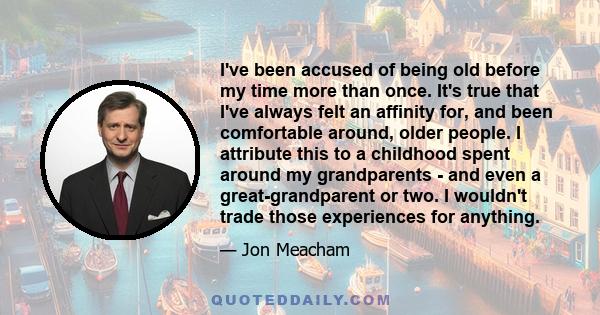 I've been accused of being old before my time more than once. It's true that I've always felt an affinity for, and been comfortable around, older people. I attribute this to a childhood spent around my grandparents - and even a great-grandparent or two. I wouldn't trade those experiences for anything.

— Jon Meacham

QUOTEDDAILY.COM